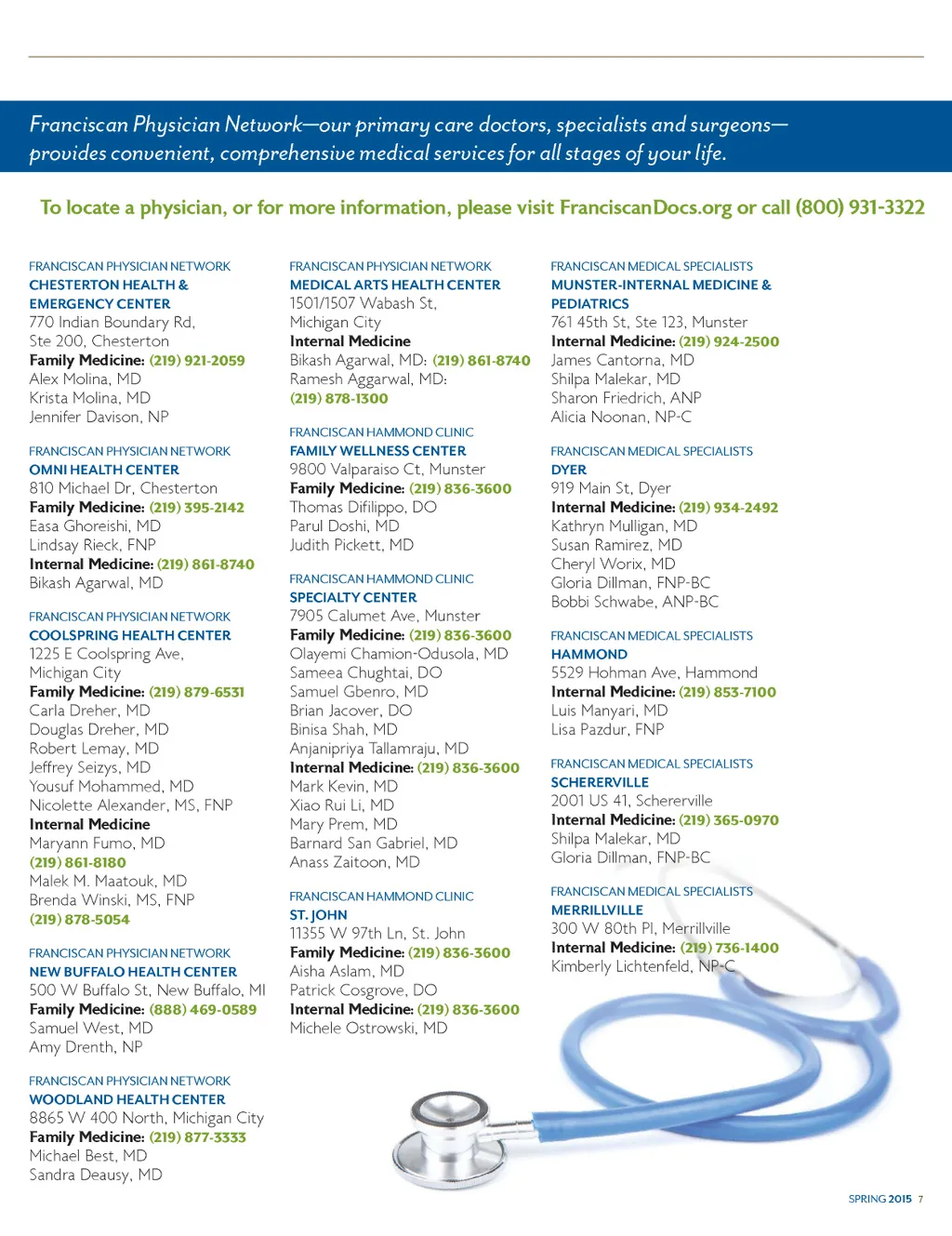 Franciscan Physician Network—our primary care doctors, specialists and surgeons—provides convenient, comprehensive medical services for all stages of your life.

To locate a physician, or for more information, please visit FranciscanDocs.org or call (800) 931-3322

FRANCISCAN PHYSICIAN NETWORK
CHESTERTON HEALTH & EMERGENCY CENTER
770 Indian Boundary Rd, Ste 200, Chesterton
Family Medicine: (219) 921-2059
Alex Molina, MD
Krista Molina, MD
Jennifer Davison, NP

FRANCISCAN PHYSICIAN NETWORK
OMNI HEALTH CENTER
810 Michael Dr, Chesterton
Family Medicine: (219) 395-2142
Easa Ghoreishi, MD
Lindsay Rieck, FNP
Internal Medicine: (219) 861-8740
Bikash Agarwal, MD

FRANCISCAN PHYSICIAN NETWORK
COOLSPRING HEALTH CENTER
1225 E Coolspring Ave, Michigan City
Family Medicine: (219) 879-6531
Carla Dreher, MD
Douglas Dreher, MD
Robert Lemay, MD
Jeffrey Seizys, MD
Yousuf Mohammed, MD
Nicolette Alexander, MS, FNP
Internal Medicine
Maryann Fumo, MD
(219) 861-8180
Malek M. Maatouk, MD
Brenda Winski, MS, FNP
(219) 878-5054

FRANCISCAN PHYSICIAN NETWORK
NEW BUFFALO HEALTH CENTER
500 W Buffalo St, New Buffalo, MI
Family Medicine: (888) 469-0589
Samuel West, MD
Amy Drenth, NP

FRANCISCAN PHYSICIAN NETWORK
WOODLAND HEALTH CENTER
8865 W 400 North, Michigan City
Family Medicine: (219) 877-3333
Michael Best, MD
Sandra Deausy, MD

FRANCISCAN PHYSICIAN NETWORK
MEDICAL ARTS HEALTH CENTER
1501/1507 Wabash St, Michigan City
Internal Medicine
Bikash Agarwal, MD: (219) 861-8740
Ramesh Aggarwal, MD: (219) 878-1300

FRANCISCAN HAMMOND CLINIC
FAMILY WELLNESS CENTER
9800 Valparaiso Ct, Munster
Family Medicine: (219) 836-3600
Thomas Difilippo, DO
Parul Doshi, MD
Judith Pickett, MD

FRANCISCAN HAMMOND CLINIC
SPECIALTY CENTER
7905 Calumet Ave, Munster
Family Medicine: (219) 836-3600
Olayemi Chamion-Odusola, MD
Sameea Chughtai, DO
Samuel Gbenro, MD
Brian Jacover, DO
Binisa Shah, MD
Anjanipriya Tallamraju, MD
Internal Medicine: (219) 836-3600
Mark Kevin, MD
Xiao Rui Li, MD
Mary Prem, MD
Barnard San Gabriel, MD
Anass Zaitoon, MD

FRANCISCAN HAMMOND CLINIC
ST. JOHN
11355 W 97th Ln, St. John
Family Medicine: (219) 836-3600
Aisha Aslam, MD
Patrick Cosgrove, DO
Internal Medicine: (219) 836-3600
Michele Ostrowski, MD

FRANCISCAN MEDICAL SPECIALISTS
MUNSTER-INTERNAL MEDICINE & PEDIATRICS
761 45th St, Ste 123, Munster
Internal Medicine: (219) 924-2500
James Cantorna, MD
Shilpa Malekar, MD
Sharon Friedrich, ANP
Alicia Noonan, NP-C

FRANCISCAN MEDICAL SPECIALISTS
DYER
919 Main St, Dyer
Internal Medicine: (219) 934-2492
Kathryn Mulligan, MD
Susan Ramirez, MD
Cheryl Worix, MD
Gloria Dillman, FNP-BC
Bobbi Schwabe, ANP-BC

FRANCISCAN MEDICAL SPECIALISTS
HAMMOND
5529 Hohman Ave, Hammond
Internal Medicine: (219) 853-7100
Luis Manyari, MD
Lisa Pazdur, FNP

FRANCISCAN MEDICAL SPECIALISTS
SCHERERVILLE
2001 US 41, Schererville
Internal Medicine: (219) 365-0970
Shilpa Malekar, MD
Gloria Dillman, FNP-BC

FRANCISCAN MEDICAL SPECIALISTS
MERRILLVILLE
300 W 80th Pl, Merrillville
Internal Medicine: (219) 736-1400
Kimberly Lichtenfeld, NP-C

SPRING 2015 7